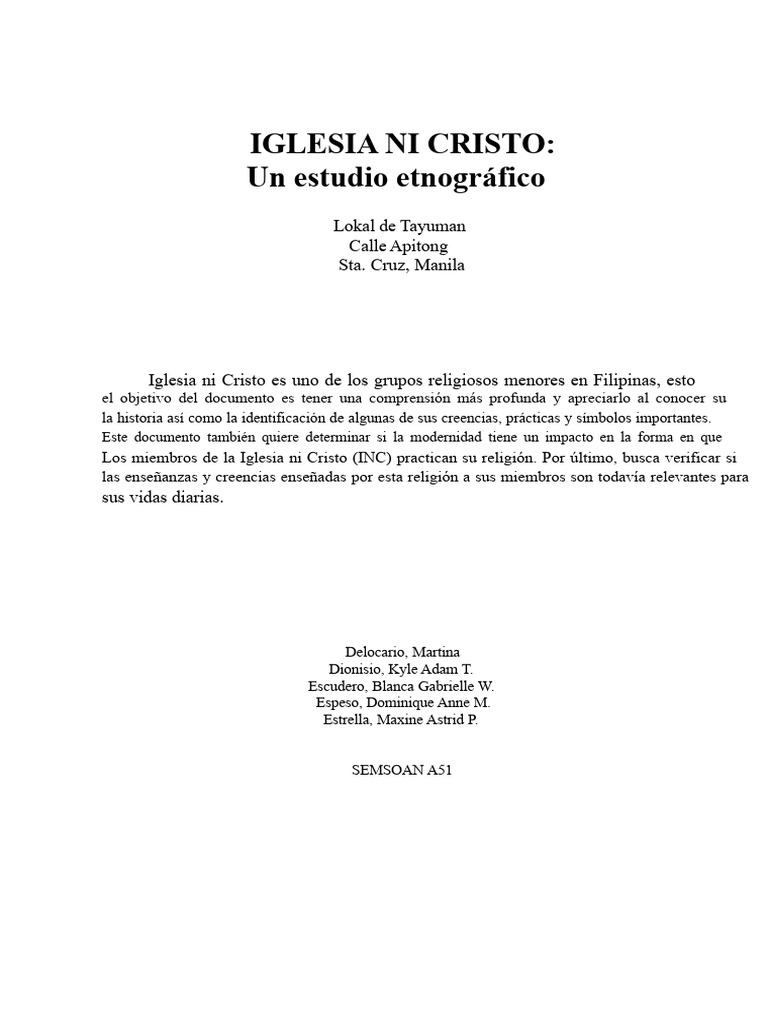 IGLESIA NI CRISTO:
Un estudio etnográfico

Lokal de Tayuman
Calle Apitong
Sta. Cruz, Manila

Iglesia ni Cristo es uno de los grupos religiosos menores en Filipinas, esto el objetivo del documento es tener una comprensión más profunda y apreciarlo al conocer su la historia así como la identificación de algunas de sus creencias, prácticas y símbolos importantes. Este documento también quiere determinar si la modernidad tiene un impacto en la forma en que Los miembros de la Iglesia ni Cristo (INC) practican su religión. Por último, busca verificar si las enseñanzas y creencias enseñadas por esta religión a sus miembros son todavía relevantes para sus vidas diarias.

Delocario, Martina
Dionisio, Kyle Adam T.
Escudero, Blanca Gabrielle W.
Espeso, Dominique Anne M.
Estrella, Maxine Astrid P.

SEMSOAN A51